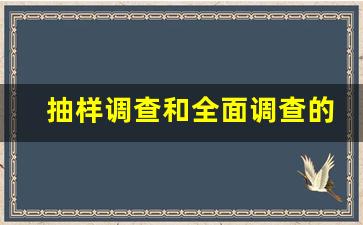 抽样调查和全面调查的